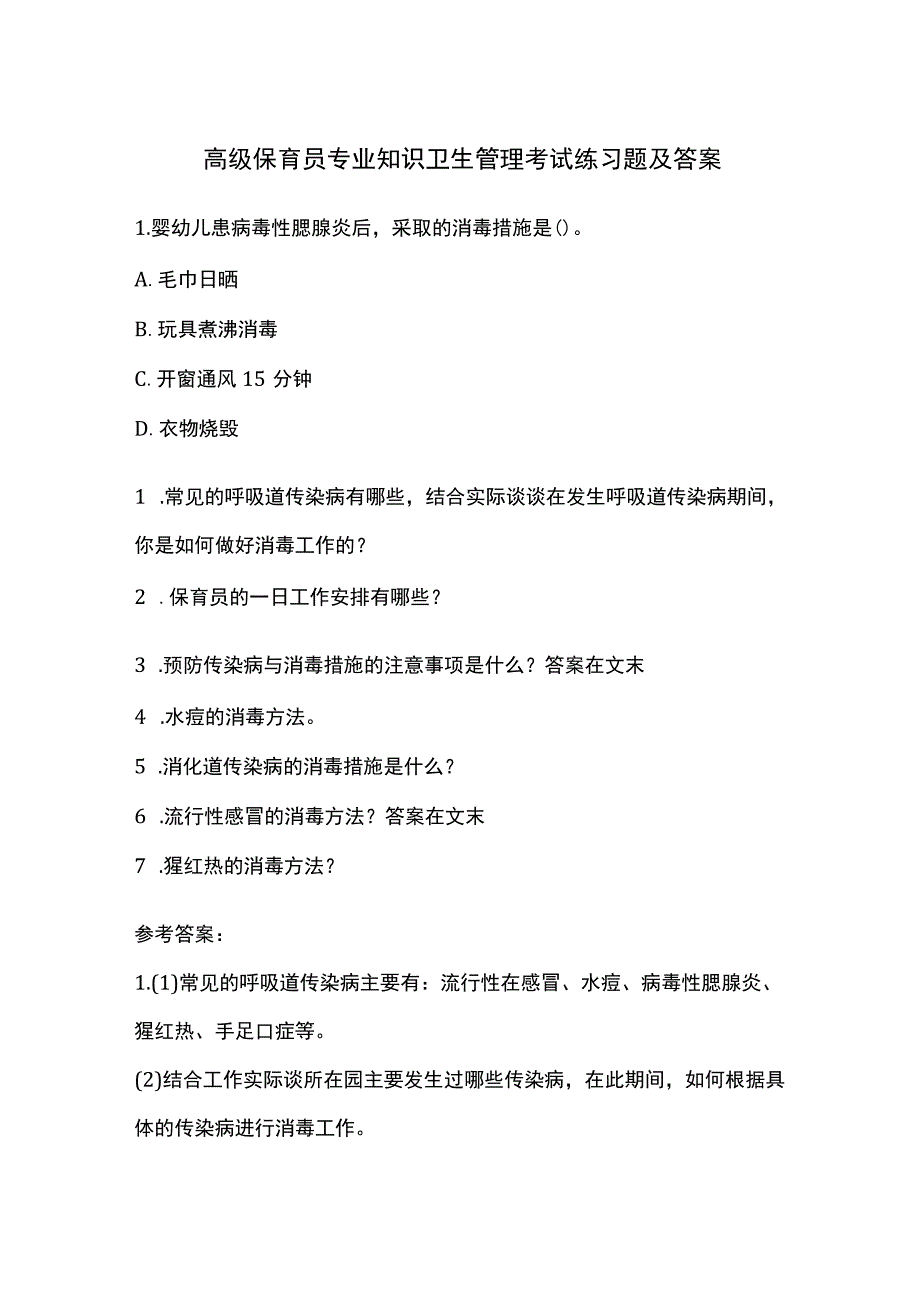 高级保育员专业知识卫生管理考试练习题及答案

1.婴幼儿患病毒性腮腺炎后，采取的消毒措施是()。

A. 毛巾日晒

B. 玩具煮沸消毒

C. 开窗通风 15 分钟

D. 衣物烧毁

1 .常见的呼吸道传染病有哪些，结合实际谈谈在发生呼吸道传染病期间，你是如何做好消毒工作的？

2 . 保育员的一日工作安排有哪些？

3 .预防传染病与消毒措施的注意事项是什么？答案在文末

4 .水痘的消毒方法。

5 .消化道传染病的消毒措施是什么？

6 .流行性感冒的消毒方法？答案在文末

7 .猩红热的消毒方法？

参考答案：

1.(1)常见的呼吸道传染病主要有：流行性在感冒、水痘、病毒性腮腺炎、猩红热、手足口症等。

(2)结合工作实际谈所在园主要发生过哪些传染病，在此期间，如何根据具体的传染病进行消毒工作。